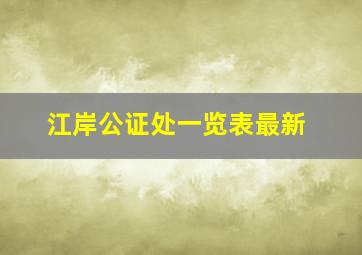 江岸公证处一览表最新